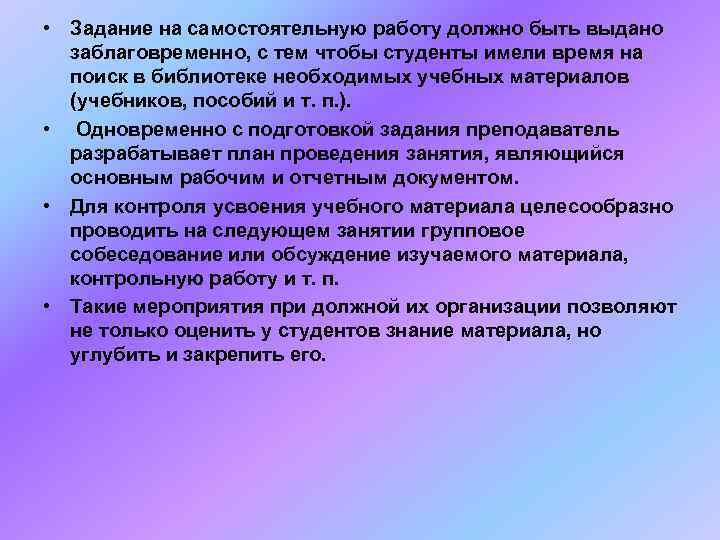 • Задание на самостоятельную работу должно быть выдано заблаговременно, с тем чтобы студенты имели время на поиск в библиотеке необходимых учебных материалов (учебников, пособий и т. п.).

• Одновременно с подготовкой задания преподаватель разрабатывает план проведения занятия, являющийся основным рабочим и отчетным документом.

• Для контроля усвоения учебного материала целесообразно проводить на следующем занятии групповое собеседование или обсуждение изучаемого материала, контрольную работу и т. п.

• Такие мероприятия при должной их организации позволяют не только оценить у студентов знание материала, но углубить и закрепить его.